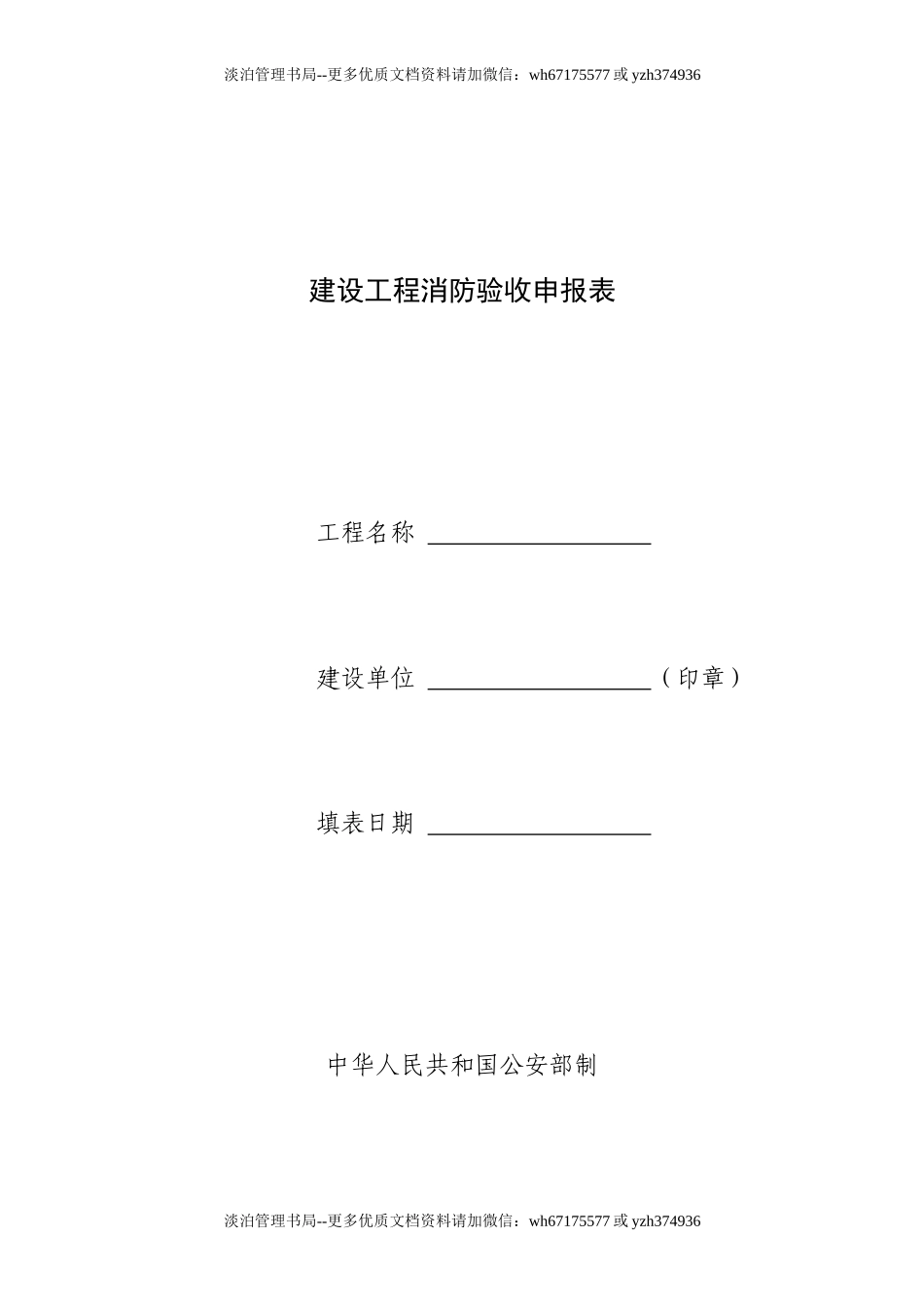 淡泊管理书局--更多优质文档资料请加微信：wh67175577 或 yzh374936

建设工程消防验收申报表

工程名称 ____________________

建设单位 ____________________（印章）

填表日期 ____________________

中华人民共和国公安部制

淡泊管理书局--更多优质文档资料请加微信：wh67175577 或 yzh374936